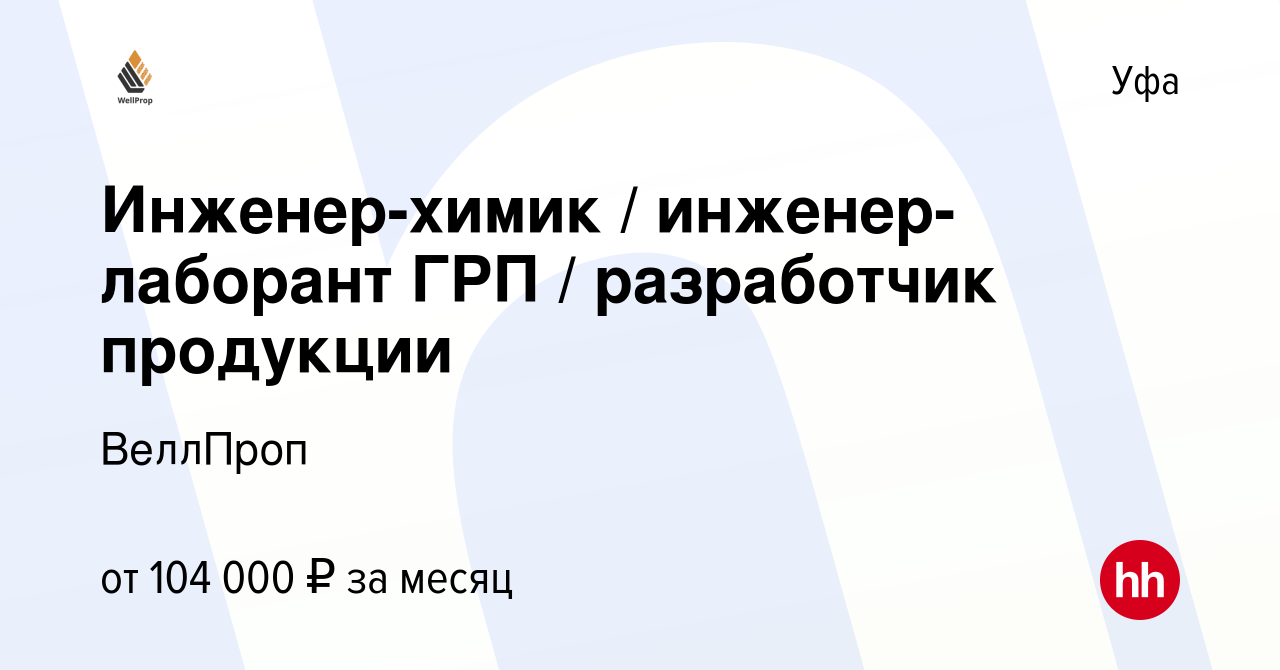 WellProp

Уфа

Инженер-химик / инженер-лаборант ГРП / разработчик продукции

ВеллПроп

от 104 000 ₽ за месяц

hh